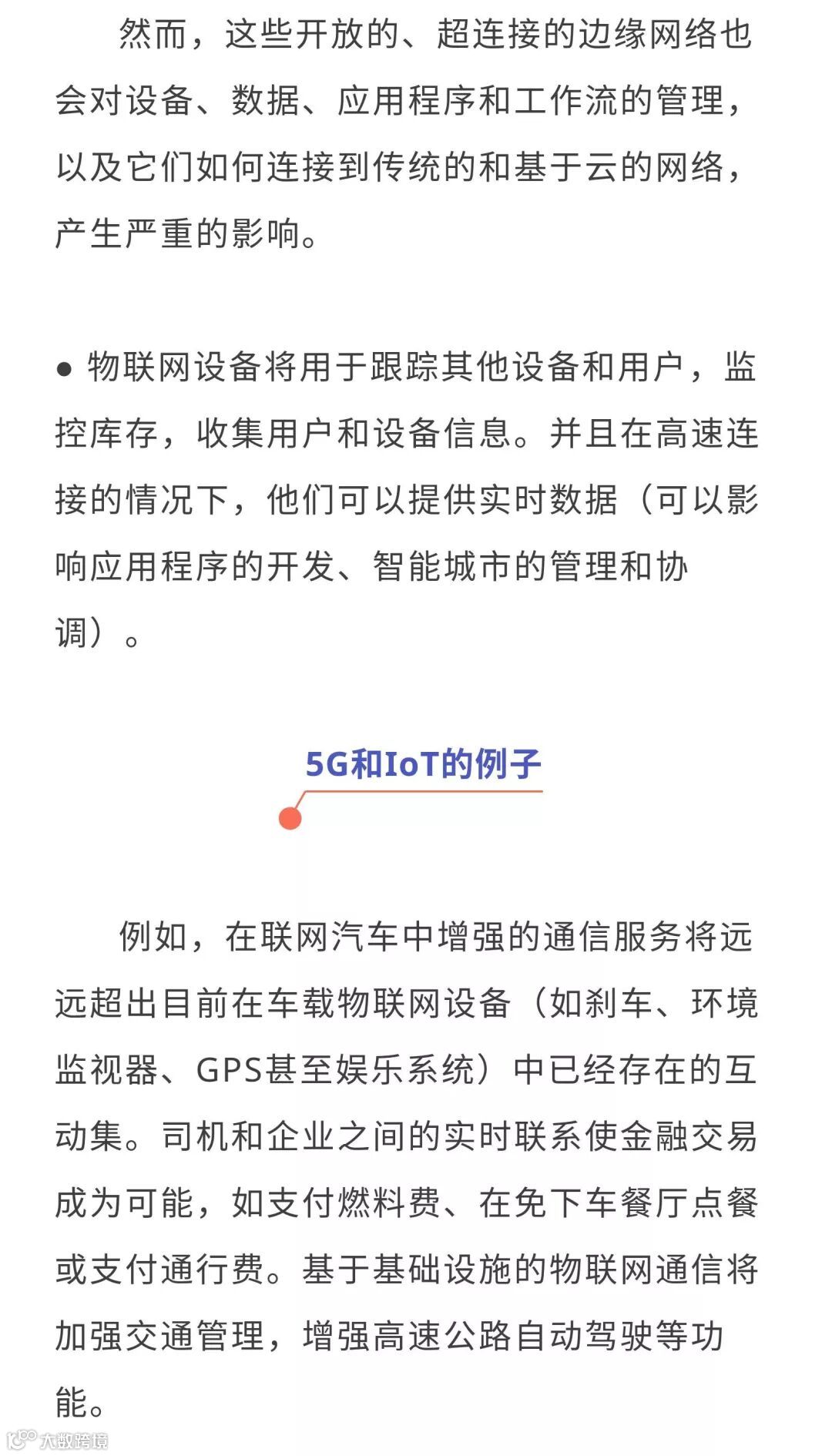 然而，这些开放的、超连接的边缘网络也会对设备、数据、应用程序和工作流的管理，以及它们如何连接到传统的和基于云的网络，产生严重的影响。

● 物联网设备将用于跟踪其他设备和用户，监控库存，收集用户和设备信息。并且在高速连接的情况下，他们可以提供实时数据（可以影响应用程序的开发、智能城市的管理和协调）。

5G和IoT的例子

例如，在联网汽车中增强的通信服务将远远超出目前在车载物联网设备（如刹车、环境监视器、GPS甚至娱乐系统）中已经存在的互动集。司机和企业之间的实时联系使金融交易成为可能，如支付燃料费、在免下车餐厅点餐或支付通行费。基于基础设施的物联网通信将加强交通管理，增强高速公路自动驾驶等功能。

大数跨境